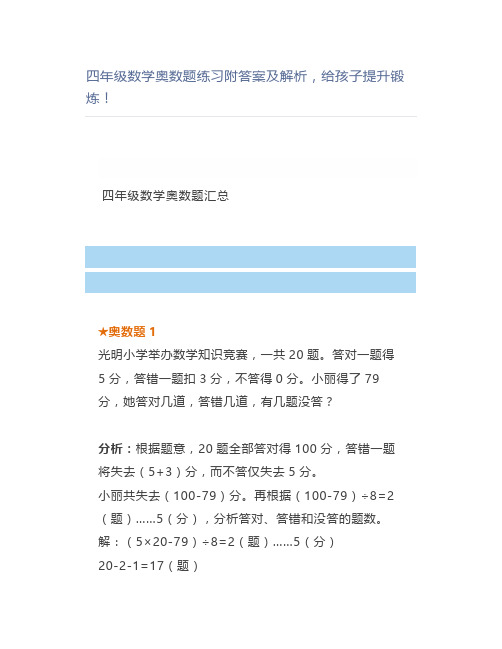 四年级数学奥数题练习附答案及解析，给孩子提升锻炼！

四年级数学奥数题汇总

★奥数题 1
光明小学举办数学知识竞赛，一共 20 题。答对一题得 5 分，答错一题扣 3 分，不答得 0 分。小丽得了 79 分，她答对几道，答错几道，有几题没答？

分析：根据题意，20 题全部答对得 100 分，答错一题将失去（5+3）分，而不答仅失去 5 分。
小丽共失去（100-79）分。再根据（100-79）÷8=2（题）……5（分），分析答对、答错和没答的题数。
解：（5×20-79）÷8=2（题）……5（分）
20-2-1=17（题）